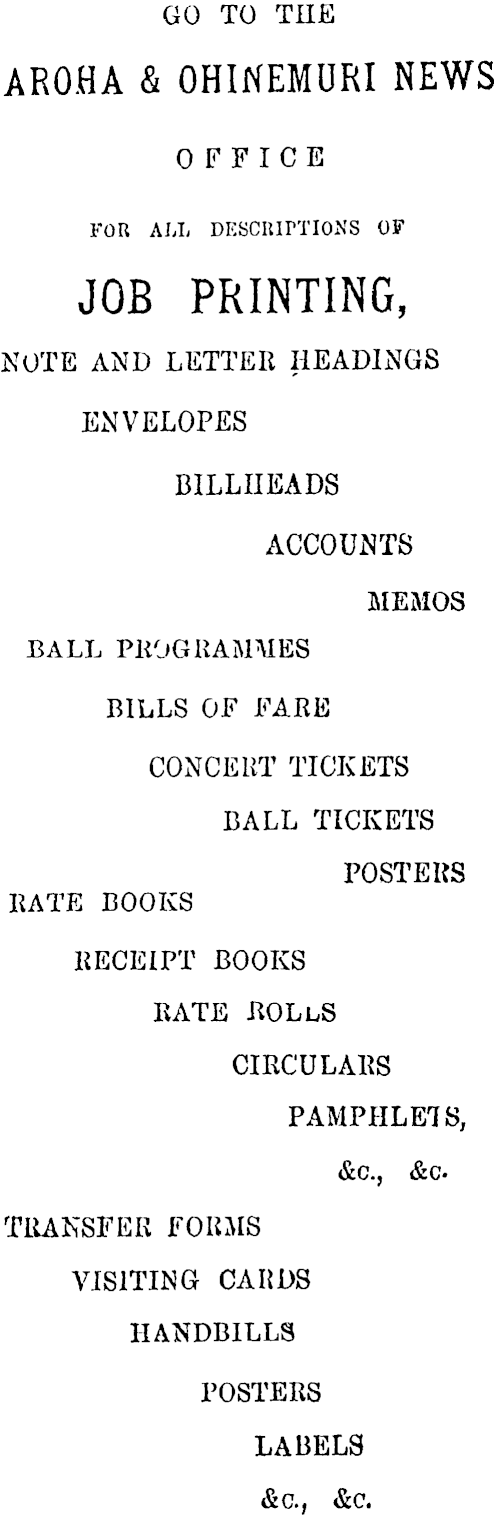 GO TO THE

AROHA & OHINEMURI NEWS

OFFICE

FOR ALL DESCRIPTIONS OF

JOB PRINTING,

NOTE AND LETTER HEADINGS

ENVELOPES

BILLHEADS

ACCOUNTS

MEMOS

BALL PROGRAMMES

BILLS OF FARE

CONCERT TICKETS

BALL TICKETS

POSTERS

RATE BOOKS

RECEIPT BOOKS

RATE ROLLS

CIRCULARS

PAMPHLETS,

&c., &c.

TRANSFER FORMS

VISITING CARDS

HANDBILLS

POSTERS

LABELS

&c., &c.